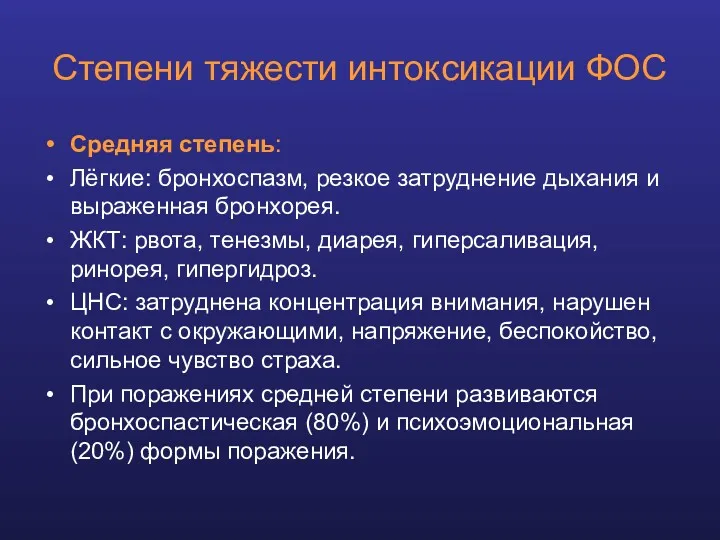 Степени тяжести интоксикации ФОС

• Средняя степень:
• Лёгкие: бронхоспазм, резкое затруднение дыхания и выраженная бронхорея.
• ЖКТ: рвота, тенезмы, диарея, гиперсаливация, ринорея, гипергидроз.
• ЦНС: затруднена концентрация внимания, нарушен контакт с окружающими, напряжение, беспокойство, сильное чувство страха.
• При поражениях средней степени развиваются бронхоспастическая (80%) и психоэмоциональная (20%) формы поражения.